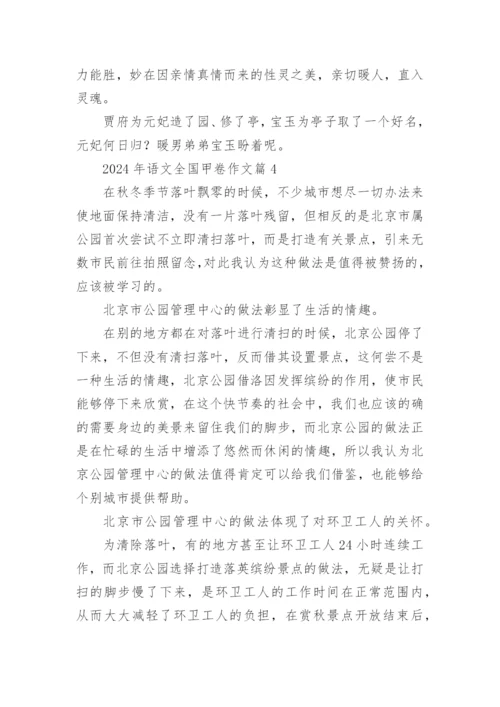 力能胜，妙在因亲情真情而来的性灵之美，亲切暖人，直入灵魂。

贾府为元妃造了园、修了亭，宝玉为亭子取了一个好名，元妃何日归？暖男弟弟宝玉盼着呢。

2024 年语文全国甲卷作文篇 4

在秋冬季节落叶飘零的时候，不少城市想尽一切办法来使地面保持清洁，没有一片落叶残留，但相反的是北京市属公园首次尝试不立即清扫落叶，而是打造有关景点，引来无数市民前往拍照留念，对此我认为这种做法是值得被赞扬的，应该被学习的。

北京市公园管理中心的做法彰显了生活的情趣。

在别的地方都在对落叶进行清扫的时候，北京公园停了下来，不但没有清扫落叶，反而借其设置景点，这何尝不是一种生活的情趣，北京公园借洛因发挥缤纷的作用，使市民能够停下来欣赏，在这个快节奏的社会中，我们也应该的确的需要身边的美景来留住我们的脚步，而北京公园的做法正是在忙碌的生活中增添了悠然而休闲的情趣，所以我认为北京公园管理中心的做法值得肯定可以给我们借鉴，也能够给个别城市提供帮助。

北京市公园管理中心的做法体现了对环卫工人的关怀。

为清除落叶，有的地方甚至让环卫工人 24 小时连续工作，而北京公园选择打造落英缤纷景点的做法，无疑是让打扫的脚步慢了下来，是环卫工人的工作时间在正常范围内，从而大大减轻了环卫工人的负担，在赏秋景点开放结束后，